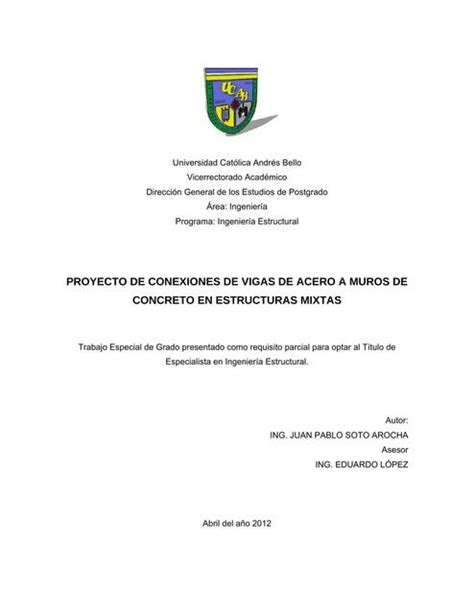 UCAB

Universidad Católica Andrés Bello
Vicerrectorado Académico
Dirección General de los Estudios de Postgrado
Área: Ingeniería
Programa: Ingeniería Estructural

PROYECTO DE CONEXIONES DE VIGAS DE ACERO A MUROS DE CONCRETO EN ESTRUCTURAS MIXTAS

Trabajo Especial de Grado presentado como requisito parcial para optar al Título de Especialista en Ingeniería Estructural.

Autor:
ING. JUAN PABLO SOTO AROCHA
Asesor
ING. EDUARDO LÓPEZ

Abril del año 2012